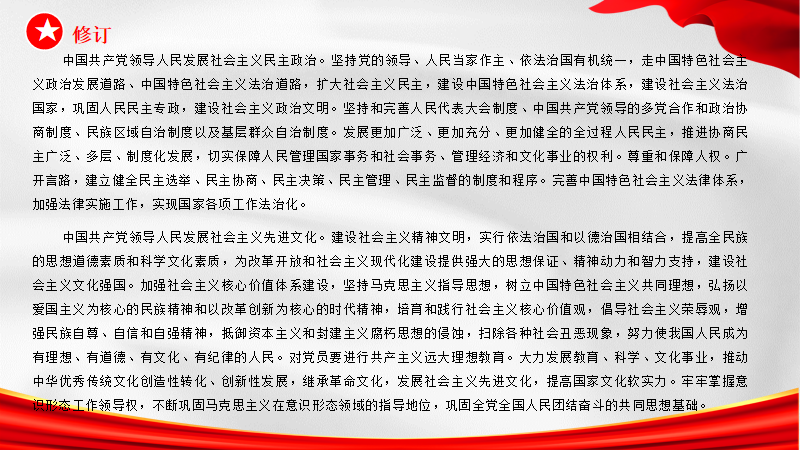 修订

中国共产党领导人民发展社会主义民主政治。坚持党的领导、人民当家作主、依法治国有机统一，走中国特色社会主义政治发展道路、中国特色社会主义法治道路，扩大社会主义民主，建设中国特色社会主义法治体系，建设社会主义法治国家，巩固人民民主专政，建设社会主义政治文明。坚持和完善人民代表大会制度、中国共产党领导的多党合作和政治协商制度、民族区域自治制度以及基层群众自治制度。发展更加广泛、更加充分、更加健全的全过程人民民主，推进协商民主广泛、多层、制度化发展，切实保障人民管理国家事务和社会事务、管理经济和文化事业的权利。尊重和保障人权。广开言路，建立健全民主选举、民主协商、民主决策、民主管理、民主监督的制度和程序。完善中国特色社会主义法律体系，加强法律实施工作，实现国家各项工作法治化。

中国共产党领导人民发展社会主义先进文化。建设社会主义精神文明，实行依法治国和以德治国相结合，提高全民族的思想道德素质和科学文化素质，为改革开放和社会主义现代化建设提供强大的思想保证、精神动力和智力支持，建设社会主义文化强国。加强社会主义核心价值体系建设，坚持马克思主义指导思想，树立中国特色社会主义共同理想，弘扬以爱国主义为核心的民族精神和以改革创新为核心的时代精神，培育和践行社会主义核心价值观，倡导社会主义荣辱观，增强民族自尊、自信和自强精神，抵御资本主义和封建主义腐朽思想的侵蚀，扫除各种社会丑恶现象，努力使我国人民成为有理想、有道德、有文化、有纪律的人民。对党员要进行共产主义远大理想教育。大力发展教育、科学、文化事业，推动中华优秀传统文化创造性转化、创新性发展，继承革命文化，发展社会主义先进文化，提高国家文化软实力。牢牢掌握意识形态工作领导权，不断巩固马克思主义在意识形态领域的指导地位，巩固全党全国人民团结奋斗的共同思想基础。